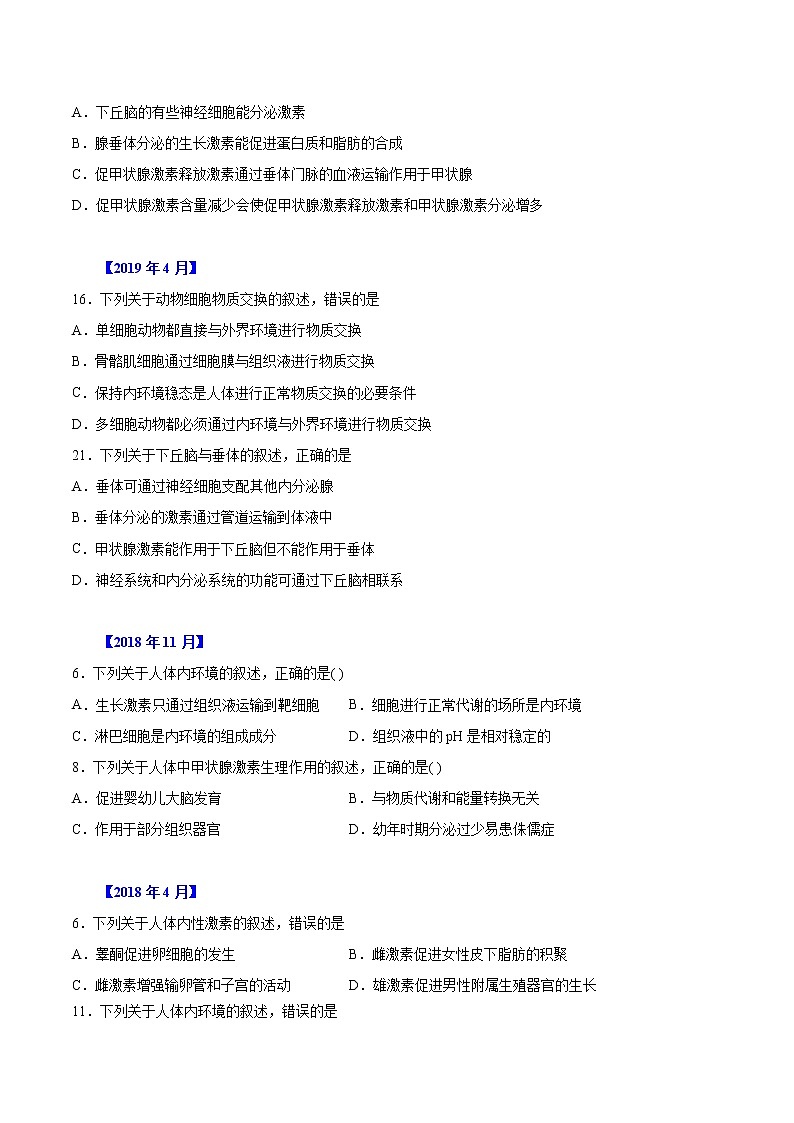 A．下丘脑的有些神经细胞能分泌激素
B．腺垂体分泌的生长激素能促进蛋白质和脂肪的合成
C．促甲状腺激素释放激素通过垂体门脉的血液运输作用于甲状腺
D．促甲状腺激素含量减少会使促甲状腺激素释放激素和甲状腺激素分泌增多

【2019 年 4 月】
16．下列关于动物细胞物质交换的叙述，错误的是
A．单细胞动物都直接与外界环境进行物质交换
B．骨骼肌细胞通过细胞膜与组织液进行物质交换
C．保持内环境稳态是人体进行正常物质交换的必要条件
D．多细胞动物都必须通过内环境与外界环境进行物质交换
21．下列关于下丘脑与垂体的叙述，正确的是
A．垂体可通过神经细胞支配其他内分泌腺
B．垂体分泌的激素通过管道运输到体液中
C．甲状腺激素能作用于下丘脑但不能作用于垂体
D．神经系统和内分泌系统的功能可通过下丘脑相联系

【2018 年 11 月】
6．下列关于人体内环境的叙述，正确的是( )
A．生长激素只通过组织液运输到靶细胞
B．细胞进行正常代谢的场所是内环境
C．淋巴细胞是内环境的组成成分
D．组织液中的 pH 是相对稳定的
8．下列关于人体中甲状腺激素生理作用的叙述，正确的是( )
A．促进婴幼儿大脑发育
B．与物质代谢和能量转换无关
C．作用于部分组织器官
D．幼年时期分泌过少易患侏儒症

【2018 年 4 月】
6．下列关于人体内性激素的叙述，错误的是
A．睾酮促进卵细胞的发生
B．雌激素促进女性皮下脂肪的积聚
C．雌激素增强输卵管和子宫的活动
D．雄激素促进男性附属生殖器官的生长
11．下列关于人体内环境的叙述，错误的是